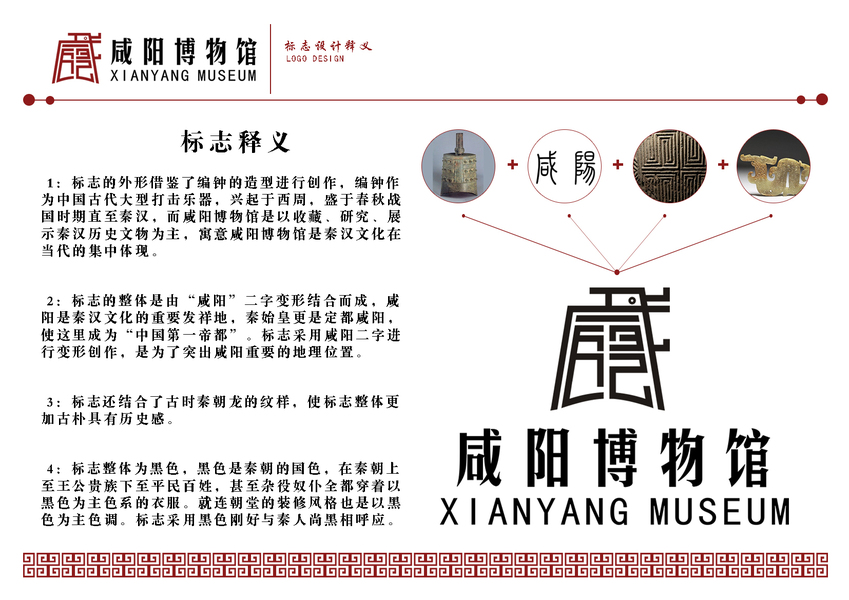 咸阳博物馆
XIANYANG MUSEUM

标志设计释义
LOGO DESIGN

标志释义

1：标志的外形借鉴了编钟的造型进行创作，编钟作为中国古代大型打击乐器，兴起于西周，盛于春秋战国时期直至秦汉，而咸阳博物馆是以收藏、研究、展示秦汉历史文物为主，寓意咸阳博物馆是秦汉文化在当代的集中体现。

2：标志的整体是由“咸阳”二字变形结合而成，咸阳是秦汉文化的重要发祥地，秦始皇更是定都咸阳，使这里成为“中国第一帝都”。标志采用咸阳二字进行变形创作，是为了突出咸阳重要的地理位置。

3：标志还结合了古时秦朝龙的纹样，使标志整体更加古朴具有历史感。

4：标志整体为黑色，黑色是秦朝的国色，在秦朝上至王公贵族下至平民百姓，甚至杂役奴仆全都穿着以黑色为主色系的衣服。就连朝堂的装修风格也是以黑色为主色调。标志采用黑色刚好与秦人尚黑相呼应。

+ 咸陽 + +

咸阳博物馆
XIANYANG MUSEUM